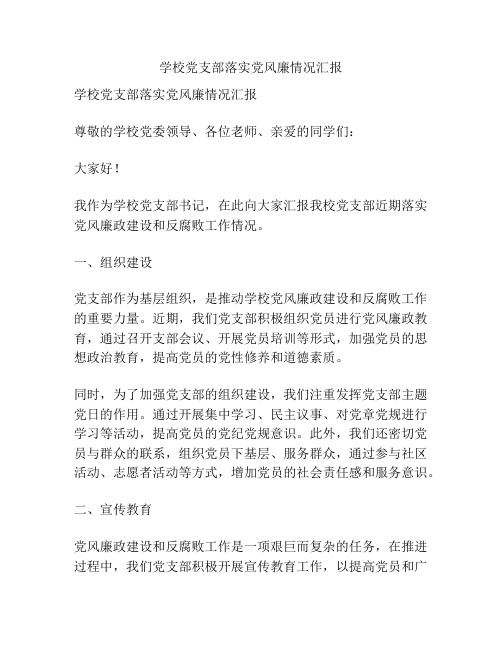 学校党支部落实党风廉情况汇报

学校党支部落实党风廉情况汇报

尊敬的学校党委领导、各位老师、亲爱的同学们：

大家好！

我作为学校党支部书记，在此向大家汇报我校党支部近期落实党风廉政建设和反腐败工作情况。

一、组织建设

党支部作为基层组织，是推动学校党风廉政建设和反腐败工作的重要力量。近期，我们党支部积极组织党员进行党风廉政教育，通过召开支部会议、开展党员培训等形式，加强党员的思想政治教育，提高党员的党性修养和道德素质。

同时，为了加强党支部的组织建设，我们注重发挥党支部主题党日的作用。通过开展集中学习、民主议事、对党章党规进行学习等活动，提高党员的党纪党规意识。此外，我们还密切党员与群众的联系，组织党员下基层、服务群众，通过参与社区活动、志愿者活动等方式，增加党员的社会责任感和服务意识。

二、宣传教育

党风廉政建设和反腐败工作是一项艰巨而复杂的任务，在推进过程中，我们党支部积极开展宣传教育工作，以提高党员和广